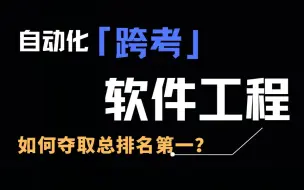 自动化「跨考」

软件工程

如何夺取总排名第一？